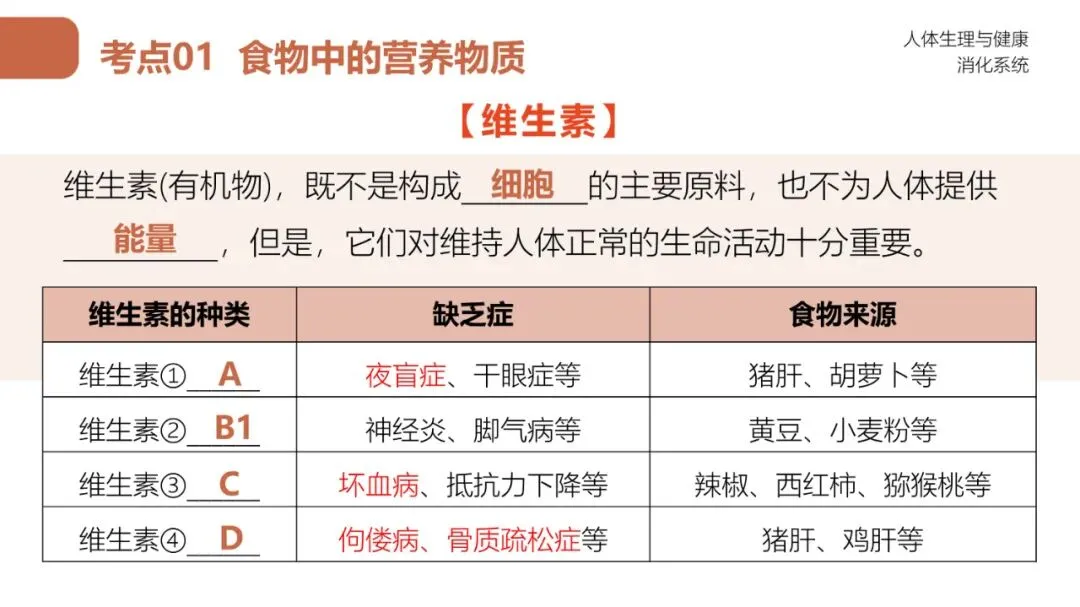 考点01 食物中的营养物质

人体生理与健康
消化系统

【维生素】

维生素(有机物)，既不是构成细胞的主要原料，也不为人体提供能量，但是，它们对维持人体正常的生命活动十分重要。

| 维生素的种类 | 缺乏症 | 食物来源 |
|---|---|---|
| 维生素①A | 夜盲症、干眼症等 | 猪肝、胡萝卜等 |
| 维生素②B1 | 神经炎、脚气病等 | 黄豆、小麦粉等 |
| 维生素③C | 坏血病、抵抗力下降等 | 辣椒、西红柿、猕猴桃等 |
| 维生素④D | 佝偻病、骨质疏松症等 | 猪肝、鸡肝等 |